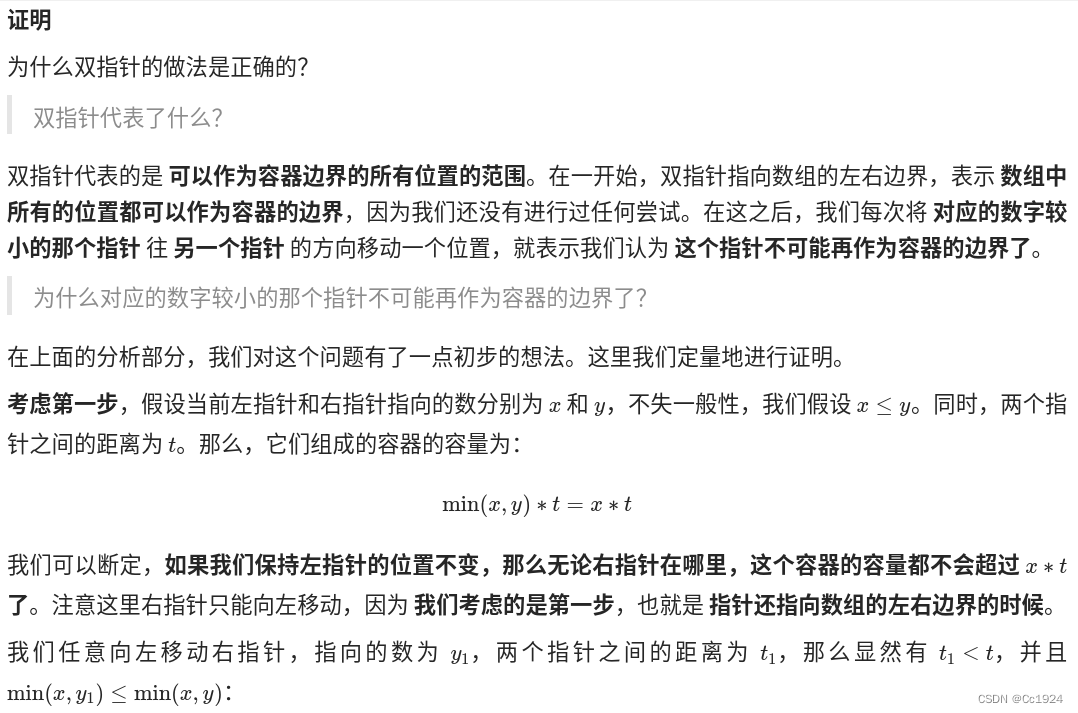 证明

为什么双指针的做法是正确的?

双指针代表了什么?

双指针代表的是 可以作为容器边界的所有位置的范围。在一开始，双指针指向数组的左右边界，表示 数组中所有的位置都可以作为容器的边界，因为我们还没有进行过任何尝试。在这之后，我们每次将 对应的数字较小的那个指针 往 另一个指针 的方向移动一个位置，就表示我们认为 这个指针不可能再作为容器的边界了。

为什么对应的数字较小的那个指针不可能再作为容器的边界了?

在上面的分析部分，我们对这个问题有了一点初步的想法。这里我们定量地进行证明。

考虑第一步，假设当前左指针和右指针指向的数分别为 $x$ 和 $y$，不失一般性，我们假设 $x \le y$。同时，两个指针之间的距离为 $t$。那么，它们组成的容器的容量为:

$\min(x, y) * t = x * t$

我们可以断定，如果我们保持左指针的位置不变，那么无论右指针在哪里，这个容器的容量都不会超过 $x * t$ 了。注意这里右指针只能向左移动，因为 我们考虑的是第一步，也就是 指针还指向数组的左右边界的时候。

我们任意向左移动右指针，指向的数为 $y_1$，两个指针之间的距离为 $t_1$，那么显然有 $t_1 < t$，并且 $\min(x, y_1) \le \min(x, y)$:

CSDN @Cc1924